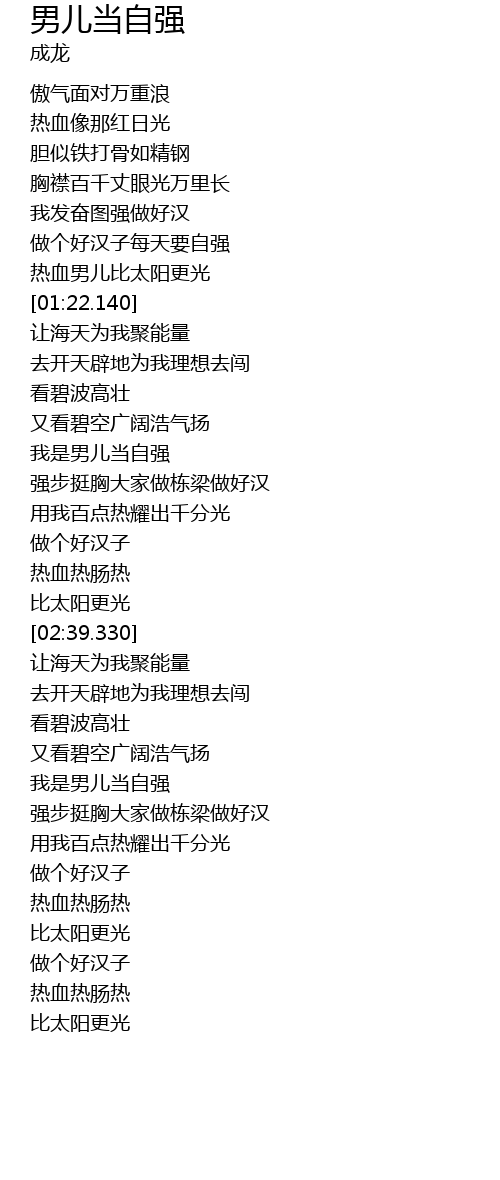 男儿当自强
成龙

傲气面对万重浪
热血像那红日光
胆似铁打骨如精钢
胸襟百千丈眼光万里长
我发奋图强做好汉
做个好汉子每天要自强
热血男儿比太阳更光
[01:22.140]
让海天为我聚能量
去开天辟地为我理想去闯
看碧波高壮
又看碧空广阔浩气扬
我是男儿当自强
强步挺胸大家做栋梁做好汉
用我百点热耀出千分光
做个好汉子
热血热肠热
比太阳更光
[02:39.330]
让海天为我聚能量
去开天辟地为我理想去闯
看碧波高壮
又看碧空广阔浩气扬
我是男儿当自强
强步挺胸大家做栋梁做好汉
用我百点热耀出千分光
做个好汉子
热血热肠热
比太阳更光
做个好汉子
热血热肠热
比太阳更光